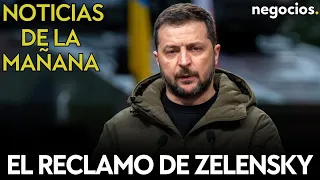 NOTICIAS DE LA MAÑANA

negocios.

EL RECLAMO DE ZELENSKY